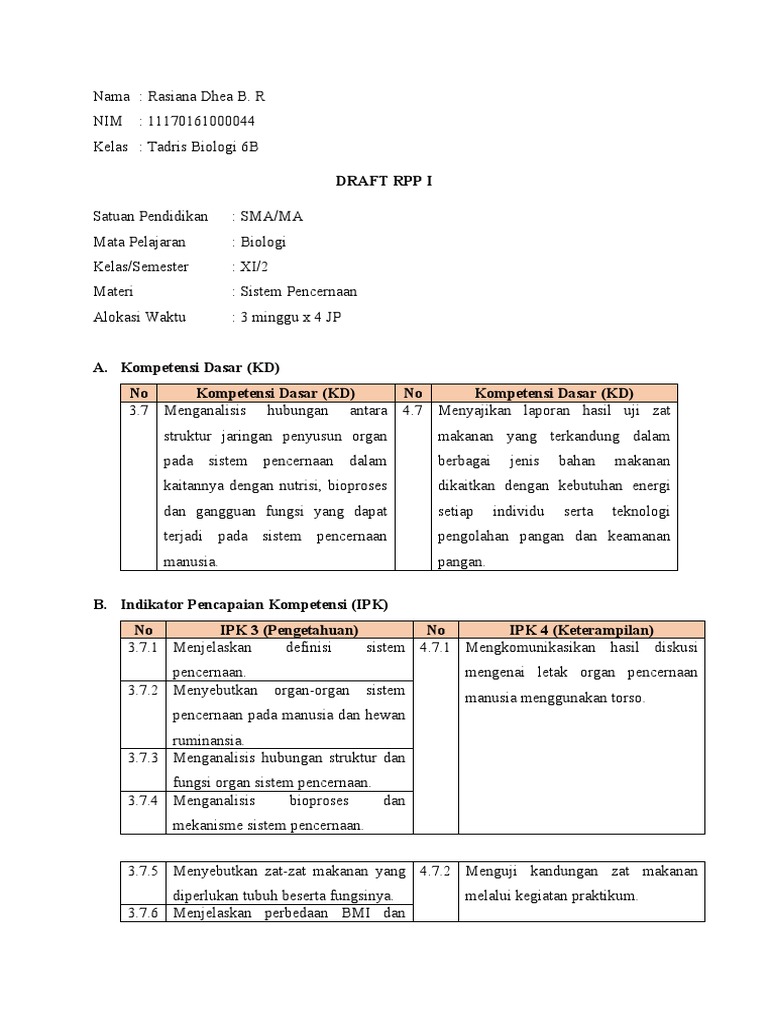 Nama : Rasiana Dhea B. R
NIM : 11170161000044
Kelas : Tadris Biologi 6B

DRAFT RPP I

Satuan Pendidikan : SMA/MA
Mata Pelajaran : Biologi
Kelas/Semester : XI/2
Materi : Sistem Pencernaan
Alokasi Waktu : 3 minggu x 4 JP

A. Kompetensi Dasar (KD)

| No | Kompetensi Dasar (KD) | No | Kompetensi Dasar (KD) |
|---|---|---|---|
| 3.7 | Menganalisis hubungan antara struktur jaringan penyusun organ pada sistem pencernaan dalam kaitannya dengan nutrisi, bioproses dan gangguan fungsi yang dapat terjadi pada sistem pencernaan manusia. | 4.7 | Menyajikan laporan hasil uji zat makanan yang terkandung dalam berbagai jenis bahan makanan dikaitkan dengan kebutuhan energi setiap individu serta teknologi pengolahan pangan dan keamanan pangan. |

B. Indikator Pencapaian Kompetensi (IPK)

| No | IPK 3 (Pengetahuan) | No | IPK 4 (Keterampilan) |
|---|---|---|---|
| 3.7.1 | Menjelaskan definisi sistem pencernaan. | 4.7.1 | Mengkomunikasikan hasil diskusi mengenai letak organ pencernaan manusia menggunakan torso. |
| 3.7.2 | Menyebutkan organ-organ sistem pencernaan pada manusia dan hewan ruminansia. | | |
| 3.7.3 | Menganalisis hubungan struktur dan fungsi organ sistem pencernaan. | | |
| 3.7.4 | Menganalisis bioproses dan mekanisme sistem pencernaan. | | |

| 3.7.5 | Menyebutkan zat-zat makanan yang diperlukan tubuh beserta fungsinya. | 4.7.2 | Menguji kandungan zat makanan melalui kegiatan praktikum. |
|---|---|---|---|
| 3.7.6 | Menjelaskan perbedaan BMI dan | | |